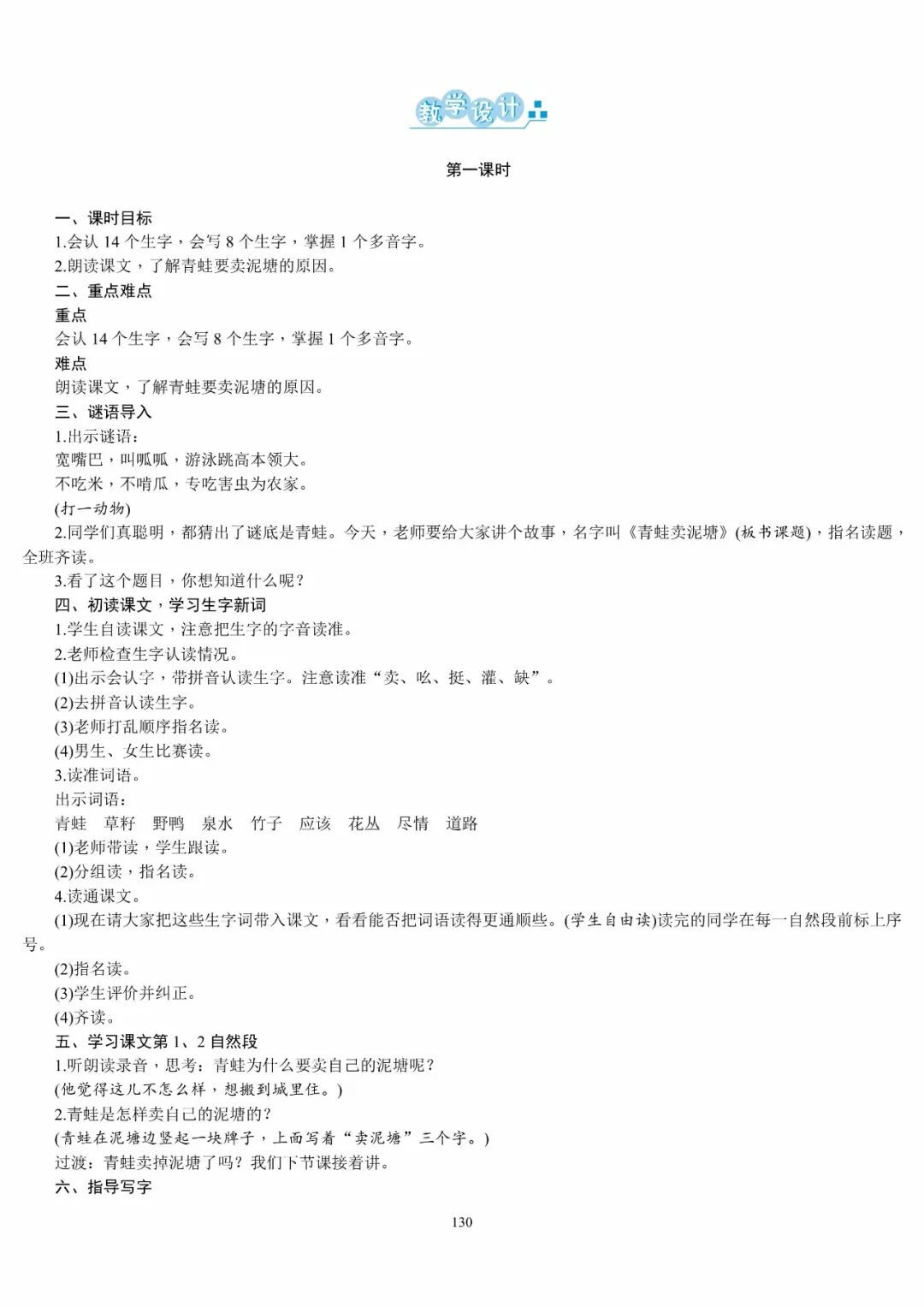 教学设计

第一课时

一、课时目标
1.会认 14 个生字，会写 8 个生字，掌握 1 个多音字。
2.朗读课文，了解青蛙要卖泥塘的原因。
二、重点难点
重点
会认 14 个生字，会写 8 个生字，掌握 1 个多音字。
难点
朗读课文，了解青蛙要卖泥塘的原因。
三、谜语导入
1.出示谜语：
宽嘴巴，叫呱呱，游泳跳高本领大。
不吃米，不啃瓜，专吃害虫为农家。
(打一动物)
2.同学们真聪明，都猜出了谜底是青蛙。今天，老师要给大家讲个故事，名字叫《青蛙卖泥塘》(板书课题)，指名读题，全班齐读。
3.看了这个题目，你想知道什么呢？
四、初读课文，学习生字新词
1.学生自读课文，注意把生字的字音读准。
2.老师检查生字认读情况。
(1)出示会认字，带拼音认读生字。注意读准“卖、吆、挺、灌、缺”。
(2)去拼音认读生字。
(3)老师打乱顺序指名读。
(4)男生、女生比赛读。
3.读准词语。
出示词语：
青蛙 草籽 野鸭 泉水 竹子 应该 花丛 尽情 道路
(1)老师带读，学生跟读。
(2)分组读，指名读。
4.读通课文。
(1)现在请大家把这些生字词带入课文，看看能否把词语读得更通顺些。(学生自由读)读完的同学在每一自然段前标上序号。
(2)指名读。
(3)学生评价并纠正。
(4)齐读。
五、学习课文第 1、2 自然段
1.听朗读录音，思考：青蛙为什么要卖自己的泥塘呢？
(他觉得这儿不怎么样，想搬到城里住。)
2.青蛙是怎样卖自己的泥塘的？
(青蛙在泥塘边竖起一块牌子，上面写着“卖泥塘”三个字。)
过渡：青蛙卖掉泥塘了吗？我们下节课接着讲。
六、指导写字

130